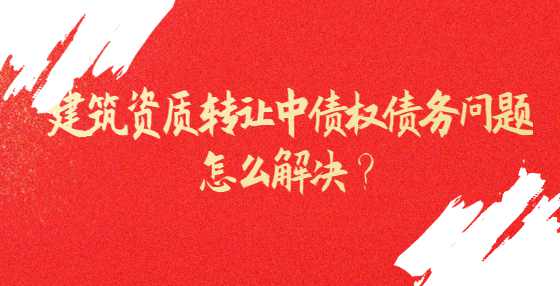 建筑资质转让中债权债务问题
怎么解决？